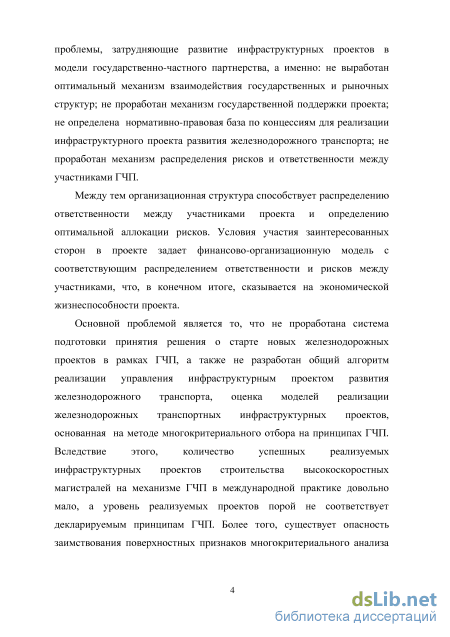 проблемы, затрудняющие развитие инфраструктурных проектов в модели государственно-частного партнерства, а именно: не выработан оптимальный механизм взаимодействия государственных и рыночных структур; не проработан механизм государственной поддержки проекта; не определена нормативно-правовая база по концессиям для реализации инфраструктурного проекта развития железнодорожного транспорта; не проработан механизм распределения рисков и ответственности между участниками ГЧП.

Между тем организационная структура способствует распределению ответственности между участниками проекта и определению оптимальной аллокации рисков. Условия участия заинтересованных сторон в проекте задает финансово-организационную модель с соответствующим распределением ответственности и рисков между участниками, что, в конечном итоге, сказывается на экономической жизнеспособности проекта.

Основной проблемой является то, что не проработана система подготовки принятия решения о старте новых железнодорожных проектов в рамках ГЧП, а также не разработан общий алгоритм реализации управления инфраструктурным проектом развития железнодорожного транспорта, оценка моделей реализации железнодорожных транспортных инфраструктурных проектов, основанная на методе многокритериального отбора на принципах ГЧП. Вследствие этого, количество успешных реализуемых инфраструктурных проектов строительства высокоскоростных магистралей на механизме ГЧП в международной практике довольно мало, а уровень реализуемых проектов порой не соответствует декларируемым принципам ГЧП. Более того, существует опасность заимствования поверхностных признаков многокритериального анализа

4

dsLib.net
библиотека диссертаций